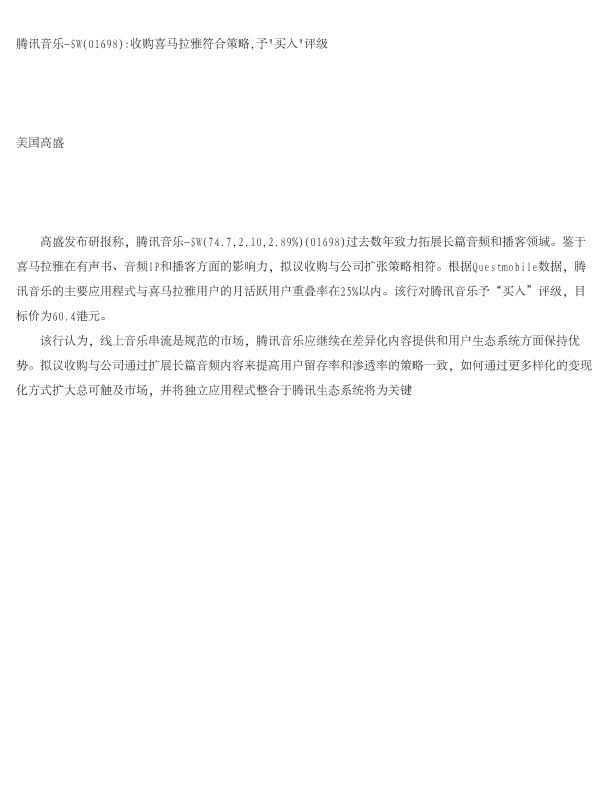 腾讯音乐-SW(01698):收购喜马拉雅符合策略,予"买入"评级

美国高盛

高盛发布研报称，腾讯音乐-SW(74.7,2.10,2.89%)(01698)过去数年致力拓展长篇音频和播客领域。鉴于喜马拉雅在有声书、音频IP和播客方面的影响力，拟议收购与公司扩张策略相符。根据Questmobile数据，腾讯音乐的主要应用程式与喜马拉雅用户的月活跃用户重叠率在25%以内。该行对腾讯音乐予“买入”评级，目标价为60.4港元。

该行认为，线上音乐串流是规范的市场，腾讯音乐应继续在差异化内容提供和用户生态系统方面保持优势。拟议收购与公司通过扩展长篇音频内容来提高用户留存率和渗透率的策略一致，如何通过更多样化的变现化方式扩大总可触及市场，并将独立应用程式整合于腾讯生态系统将为关键